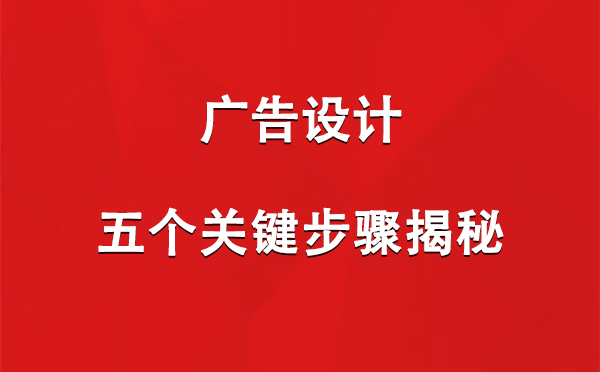 广告设计

五个关键步骤揭秘